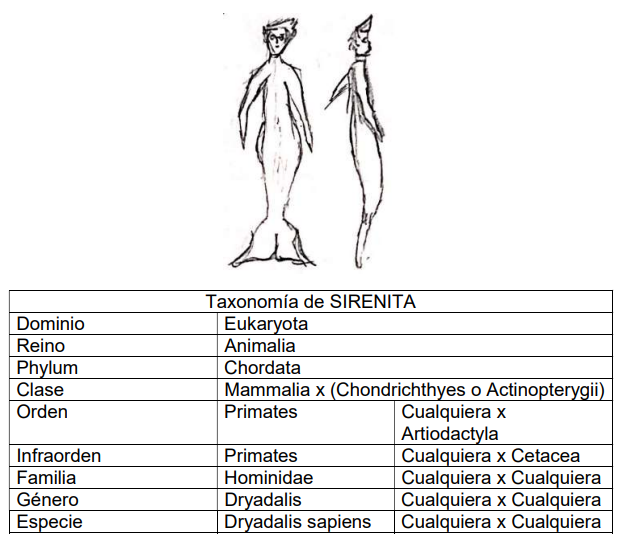 | Taxonomía de SIRENITA | | |
|---|---|---|
| Dominio | Eukaryota | |
| Reino | Animalia | |
| Phylum | Chordata | |
| Clase | Mammalia x (Chondrichthyes o Actinopterygii) | |
| Orden | Primates | Cualquiera x Artiodactyla |
| Infraorden | Primates | Cualquiera x Cetacea |
| Familia | Hominidae | Cualquiera x Cualquiera |
| Género | Dryadalis | Cualquiera x Cualquiera |
| Especie | Dryadalis sapiens | Cualquiera x Cualquiera |